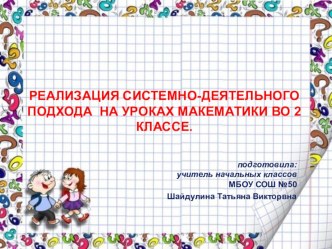 РЕАЛИЗАЦИЯ СИСТЕМНО-ДЕЯТЕЛЬНОГО ПОДХОДА НА УРОКАХ МАКЕМАТИКИ ВО 2 КЛАССЕ.

подготовила:
учитель начальных классов
МБОУ СОШ №50
Шайдулина Татьяна Викторвна